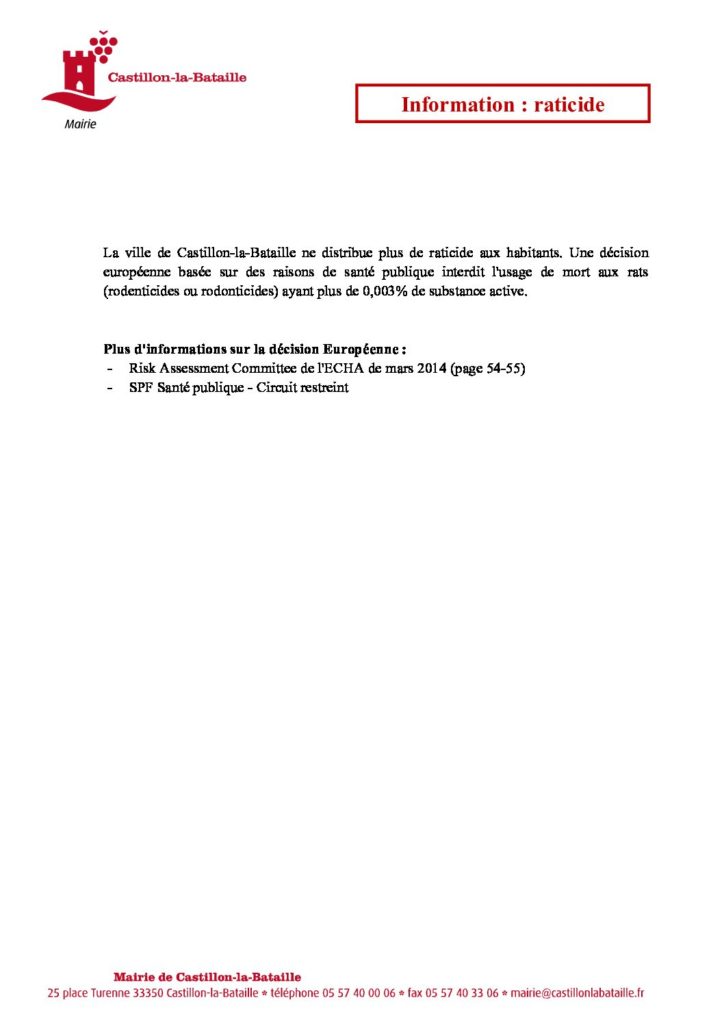 Castillon-la-Bataille
Mairie

Information : raticide

La ville de Castillon-la-Bataille ne distribue plus de raticide aux habitants. Une décision européenne basée sur des raisons de santé publique interdit l'usage de mort aux rats (rodenticides ou rodonticides) ayant plus de 0,003% de substance active.

Plus d'informations sur la décision Européenne :
- Risk Assessment Committee de l'ECHA de mars 2014 (page 54-55)
- SPF Santé publique - Circuit restreint

Mairie de Castillon-la-Bataille
25 place Turenne 33350 Castillon-la-Bataille * téléphone 05 57 40 00 06 * fax 05 57 40 33 06 * mairie@castillonlabataille.fr